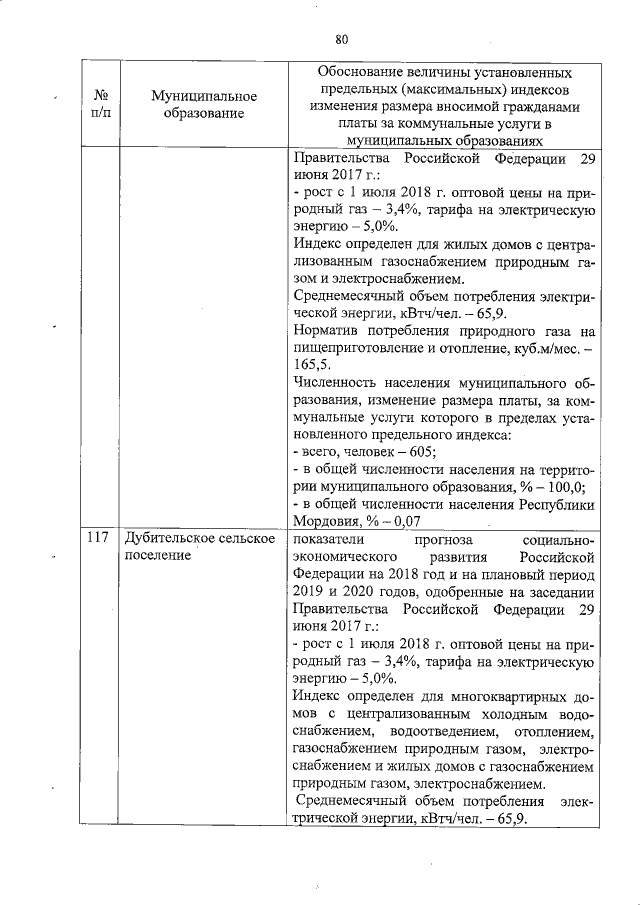 80

| № п/п | Муниципальное образование | Обоснование величины установленных предельных (максимальных) индексов изменения размера вносимой гражданами платы за коммунальные услуги в муниципальных образованиях |
|---|---|---|
| | | Правительства Российской Федерации 29 июня 2017 г.:<br>- рост с 1 июля 2018 г. оптовой цены на природный газ – 3,4%, тарифа на электрическую энергию – 5,0%.<br>Индекс определен для жилых домов с централизованным газоснабжением природным газом и электроснабжением.<br>Среднемесячный объем потребления электрической энергии, кВтч/чел. – 65,9.<br>Норматив потребления природного газа на пищеприготовление и отопление, куб.м/мес. – 165,5.<br>Численность населения муниципального образования, изменение размера платы, за коммунальные услуги которого в пределах установленного предельного индекса:<br>- всего, человек – 605;<br>- в общей численности населения на территории муниципального образования, % – 100,0;<br>- в общей численности населения Республики Мордовия, % – 0,07 |
| 117 | Дубительское сельское поселение | показатели прогноза социально-экономического развития Российской Федерации на 2018 год и на плановый период 2019 и 2020 годов, одобренные на заседании Правительства Российской Федерации 29 июня 2017 г.:<br>- рост с 1 июля 2018 г. оптовой цены на природный газ – 3,4%, тарифа на электрическую энергию – 5,0%.<br>Индекс определен для многоквартирных домов с централизованным холодным водоснабжением, водоотведением, отоплением, газоснабжением природным газом, электроснабжением и жилых домов с газоснабжением природным газом, электроснабжением.<br>Среднемесячный объем потребления электрической энергии, кВтч/чел. – 65,9. |